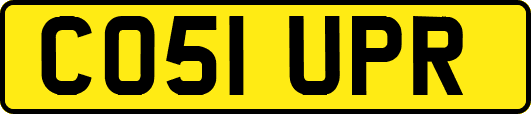 CO51 UPR